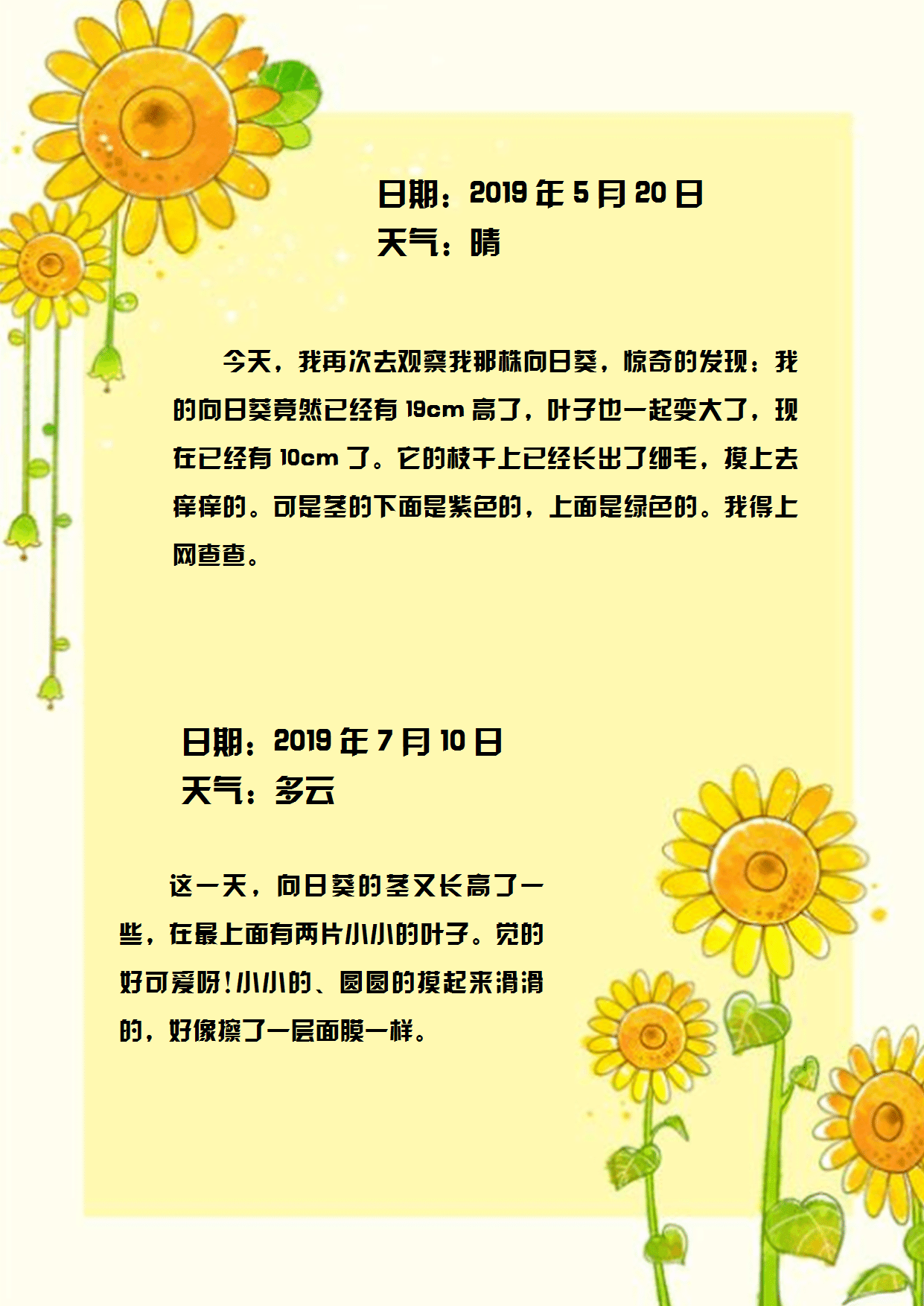 日期：2019 年 5 月 20 日
天气：晴

今天，我再次去观察我那株向日葵，惊奇的发现：我的向日葵竟然已经有 19cm 高了，叶子也一起变大了，现在已经有 10cm 了。它的枝干上已经长出了细毛，摸上去痒痒的。可是茎的下面是紫色的，上面是绿色的。我得上网查查。

日期：2019 年 7 月 10 日
天气：多云

这一天，向日葵的茎又长高了一些，在最上面有两片小小的叶子。觉的好可爱呀！小小的、圆圆的摸起来滑滑的，好像擦了一层面膜一样。